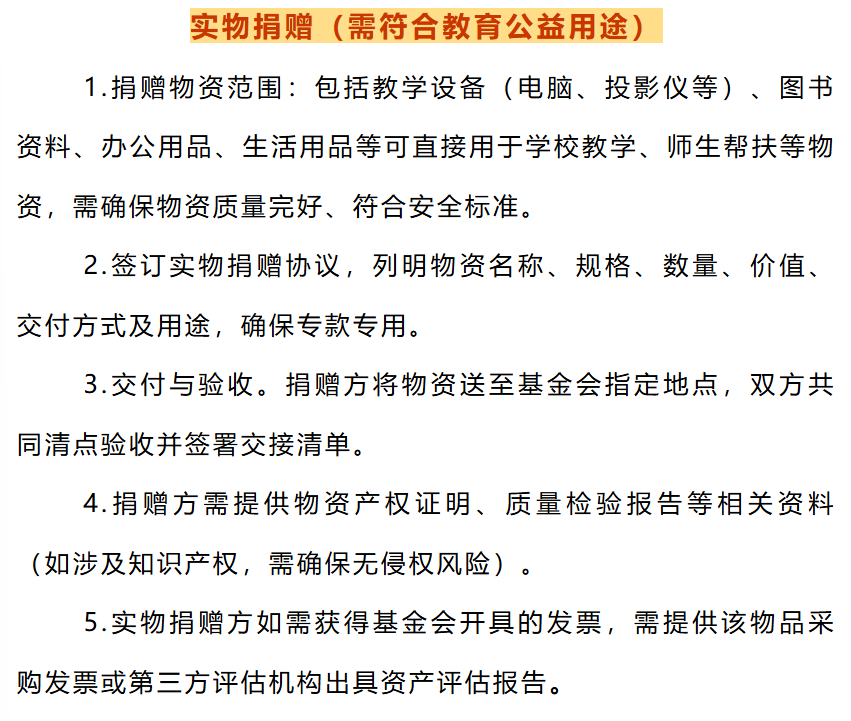 实物捐赠（需符合教育公益用途）

1.捐赠物资范围：包括教学设备（电脑、投影仪等）、图书资料、办公用品、生活用品等可直接用于学校教学、师生帮扶等物资，需确保物资质量完好、符合安全标准。

2.签订实物捐赠协议，列明物资名称、规格、数量、价值、交付方式及用途，确保专款专用。

3.交付与验收。捐赠方将物资送至基金会指定地点，双方共同清点验收并签署交接清单。

4.捐赠方需提供物资产权证明、质量检验报告等相关资料（如涉及知识产权，需确保无侵权风险）。

5.实物捐赠方如需获得基金会开具的发票，需提供该物品采购发票或第三方评估机构出具资产评估报告。